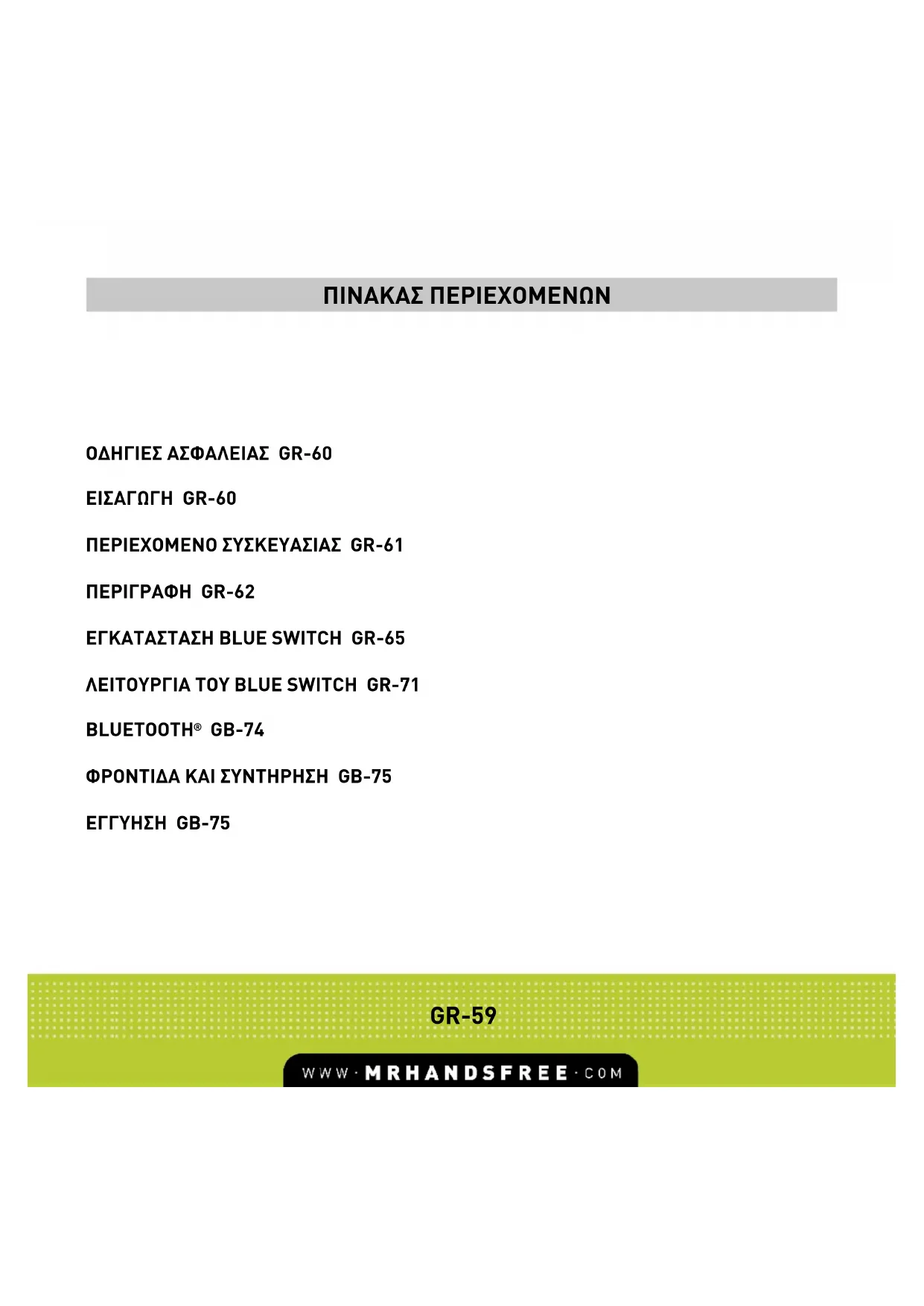 ΠΙΝΑΚΑΣ ΠΕΡΙΕΧΟΜΕΝΩΝ

ΟΔΗΓΙΕΣ ΑΣΦΑΛΕΙΑΣ GR-60

ΕΙΣΑΓΩΓΗ GR-60

ΠΕΡΙΕΧΟΜΕΝΟ ΣΥΣΚΕΥΑΣΙΑΣ GR-61

ΠΕΡΙΓΡΑΦΗ GR-62

ΕΓΚΑΤΑΣΤΑΣΗ BLUE SWITCH GR-65

ΛΕΙΤΟΥΡΓΙΑ ΤΟΥ BLUE SWITCH GR-71

BLUETOOTH® GB-74

ΦΡΟΝΤΙΔΑ ΚΑΙ ΣΥΝΤΗΡΗΣΗ GB-75

ΕΓΓΥΗΣΗ GB-75

GR-59

WWW·MRHANDSFREE·COM